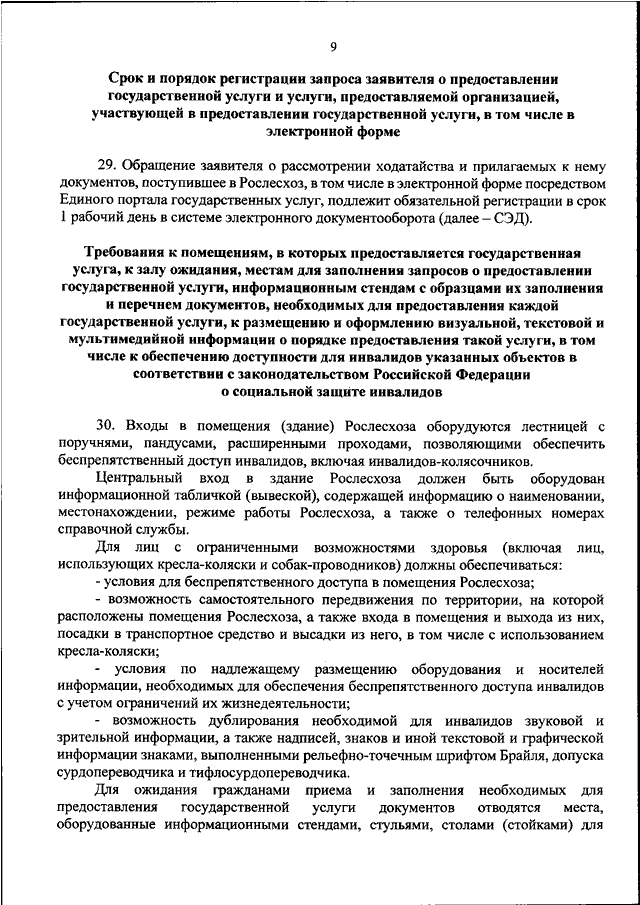 9

Срок и порядок регистрации запроса заявителя о предоставлении государственной услуги и услуги, предоставляемой организацией, участвующей в предоставлении государственной услуги, в том числе в электронной форме

29. Обращение заявителя о рассмотрении ходатайства и прилагаемых к нему документов, поступившее в Рослесхоз, в том числе в электронной форме посредством Единого портала государственных услуг, подлежит обязательной регистрации в срок 1 рабочий день в системе электронного документооборота (далее – СЭД).

Требования к помещениям, в которых предоставляется государственная услуга, к залу ожидания, местам для заполнения запросов о предоставлении государственной услуги, информационным стендам с образцами их заполнения и перечнем документов, необходимых для предоставления каждой государственной услуги, к размещению и оформлению визуальной, текстовой и мультимедийной информации о порядке предоставления такой услуги, в том числе к обеспечению доступности для инвалидов указанных объектов в соответствии с законодательством Российской Федерации о социальной защите инвалидов

30. Входы в помещения (здание) Рослесхоза оборудуются лестницей с поручнями, пандусами, расширенными проходами, позволяющими обеспечить беспрепятственный доступ инвалидов, включая инвалидов-колясочников.

Центральный вход в здание Рослесхоза должен быть оборудован информационной табличкой (вывеской), содержащей информацию о наименовании, местонахождении, режиме работы Рослесхоза, а также о телефонных номерах справочной службы.

Для лиц с ограниченными возможностями здоровья (включая лиц, использующих кресла-коляски и собак-проводников) должны обеспечиваться:

- условия для беспрепятственного доступа в помещения Рослесхоза;

- возможность самостоятельного передвижения по территории, на которой расположены помещения Рослесхоза, а также входа в помещения и выхода из них, посадки в транспортное средство и высадки из него, в том числе с использованием кресла-коляски;

- условия по надлежащему размещению оборудования и носителей информации, необходимых для обеспечения беспрепятственного доступа инвалидов с учетом ограничений их жизнедеятельности;

- возможность дублирования необходимой для инвалидов звуковой и зрительной информации, а также надписей, знаков и иной текстовой и графической информации знаками, выполненными рельефно-точечным шрифтом Брайля, допуска сурдопереводчика и тифлосурдопереводчика.

Для ожидания гражданами приема и заполнения необходимых для предоставления государственной услуги документов отводятся места, оборудованные информационными стендами, стульями, столами (стойками) для